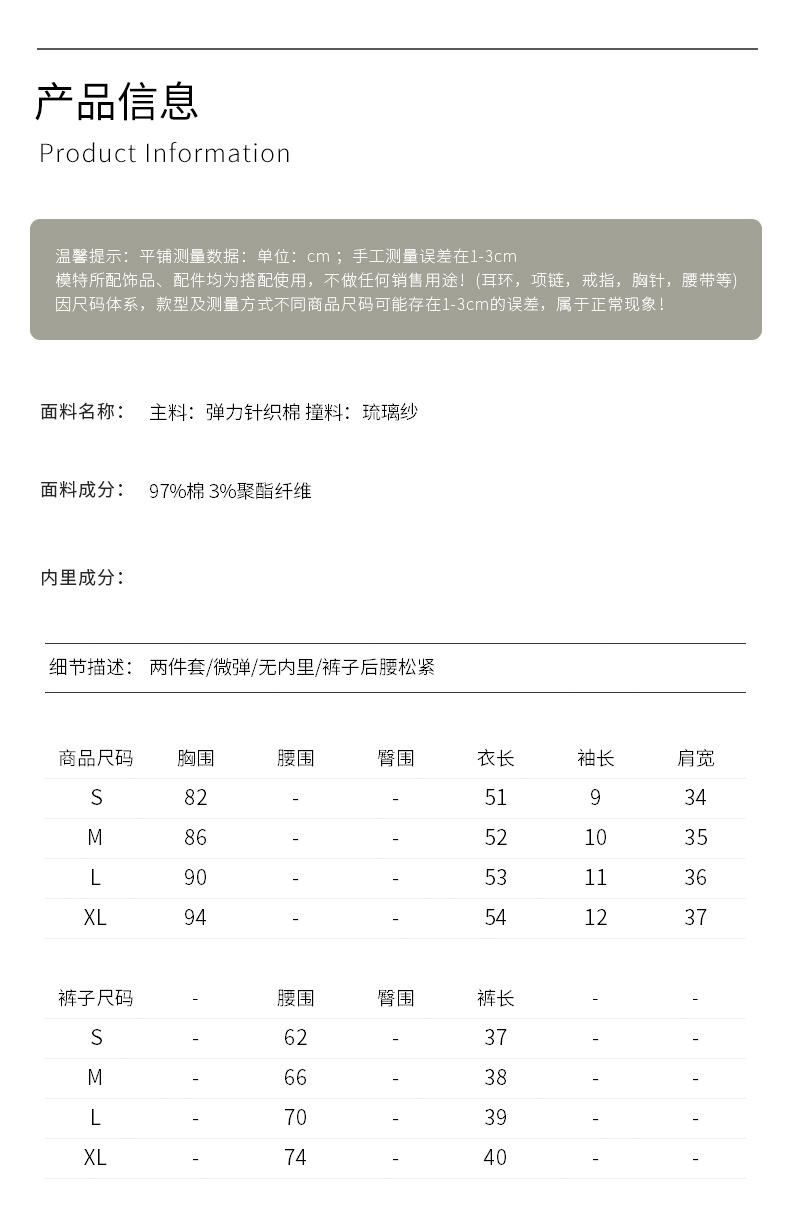 产品信息
Product Information

温馨提示：平铺测量数据：单位：cm；手工测量误差在1-3cm
模特所配饰品、配件均为搭配使用，不做任何销售用途！(耳环，项链，戒指，胸针，腰带等)
因尺码体系，款型及测量方式不同商品尺码可能存在1-3cm的误差，属于正常现象！

面料名称： 主料：弹力针织棉 撞料：琉璃纱

面料成分： 97%棉 3%聚酯纤维

内里成分：

细节描述： 两件套/微弹/无内里/裤子后腰松紧

| 商品尺码 | 胸围 | 腰围 | 臀围 | 衣长 | 袖长 | 肩宽 |
|---|---|---|---|---|---|---|
| S | 82 | - | - | 51 | 9 | 34 |
| M | 86 | - | - | 52 | 10 | 35 |
| L | 90 | - | - | 53 | 11 | 36 |
| XL | 94 | - | - | 54 | 12 | 37 |

| 裤子尺码 | - | 腰围 | 臀围 | 裤长 | - | - |
|---|---|---|---|---|---|---|
| S | - | 62 | - | 37 | - | - |
| M | - | 66 | - | 38 | - | - |
| L | - | 70 | - | 39 | - | - |
| XL | - | 74 | - | 40 | - | - |